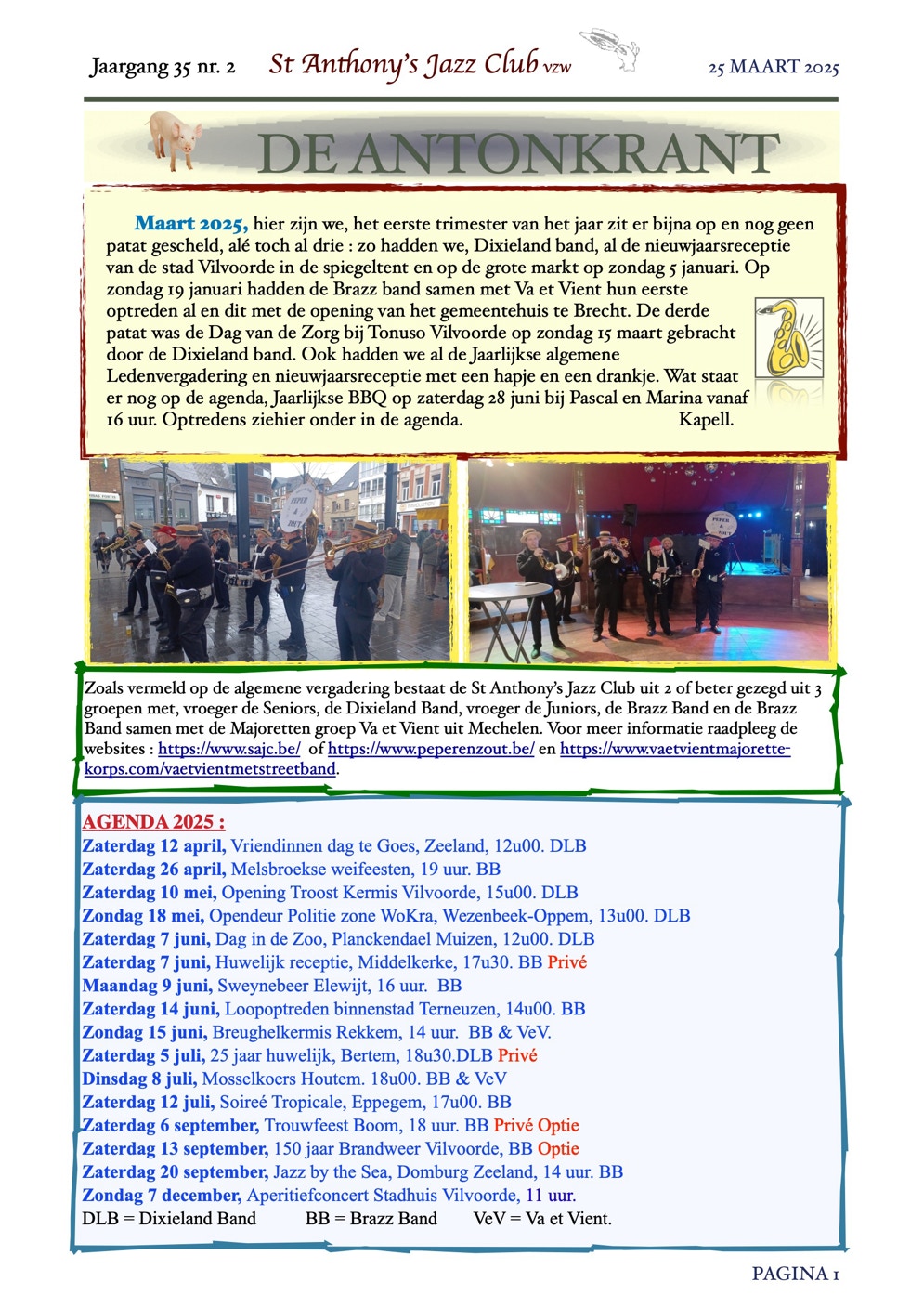 Jaargang 35 nr. 2 St Anthony's Jazz Club vzw 25 MAART 2025

DE ANTONKRANT

Maart 2025, hier zijn we, het eerste trimester van het jaar zit er bijna op en nog geen patat gescheld, alé toch al drie : zo hadden we, Dixieland band, al de nieuwjaarsreceptie van de stad Vilvoorde in de spiegeltent en op de grote markt op zondag 5 januari. Op zondag 19 januari hadden de Brazz band samen met Va et Vient hun eerste optreden al en dit met de opening van het gemeentehuis te Brecht. De derde patat was de Dag van de Zorg bij Tonuso Vilvoorde op zondag 15 maart gebracht door de Dixieland band. Ook hadden we al de Jaarlijkse algemene Ledenvergadering en nieuwjaarsreceptie met een hapje en een drankje. Wat staat er nog op de agenda, Jaarlijkse BBQ op zaterdag 28 juni bij Pascal en Marina vanaf 16 uur. Optredens ziehier onder in de agenda. Kapell.

PEPER & ZOUT

PEPER & ZOUT

Zoals vermeld op de algemene vergadering bestaat de St Anthony's Jazz Club uit 2 of beter gezegd uit 3 groepen met, vroeger de Seniors, de Dixieland Band, vroeger de Juniors, de Brazz Band en de Brazz Band samen met de Majoretten groep Va et Vient uit Mechelen. Voor meer informatie raadpleeg de websites : https://www.sajc.be/ of https://www.peperenzout.be/ en https://www.vaetvientmajorette-korps.com/vaetvientmetstreetband.

AGENDA 2025 :
Zaterdag 12 april, Vriendinnen dag te Goes, Zeeland, 12u00. DLB
Zaterdag 26 april, Melsbroekse weifeesten, 19 uur. BB
Zaterdag 10 mei, Opening Troost Kermis Vilvoorde, 15u00. DLB
Zondag 18 mei, Opendeur Politie zone WoKra, Wezenbeek-Oppem, 13u00. DLB
Zaterdag 7 juni, Dag in de Zoo, Planckendael Muizen, 12u00. DLB
Zaterdag 7 juni, Huwelijk receptie, Middelkerke, 17u30. BB Privé
Maandag 9 juni, Sweynebeer Elewijt, 16 uur. BB
Zaterdag 14 juni, Loopoptreden binnenstad Terneuzen, 14u00. BB
Zondag 15 juni, Breughelkermis Rekkem, 14 uur. BB & VeV.
Zaterdag 5 juli, 25 jaar huwelijk, Bertem, 18u30.DLB Privé
Dinsdag 8 juli, Mosselkoers Houtem. 18u00. BB & VeV
Zaterdag 12 juli, Soireé Tropicale, Eppegem, 17u00. BB
Zaterdag 6 september, Trouwfeest Boom, 18 uur. BB Privé Optie
Zaterdag 13 september, 150 jaar Brandweer Vilvoorde, BB Optie
Zaterdag 20 september, Jazz by the Sea, Domburg Zeeland, 14 uur. BB
Zondag 7 december, Aperitiefconcert Stadhuis Vilvoorde, 11 uur.
DLB = Dixieland Band BB = Brazz Band VeV = Va et Vient.

PAGINA 1